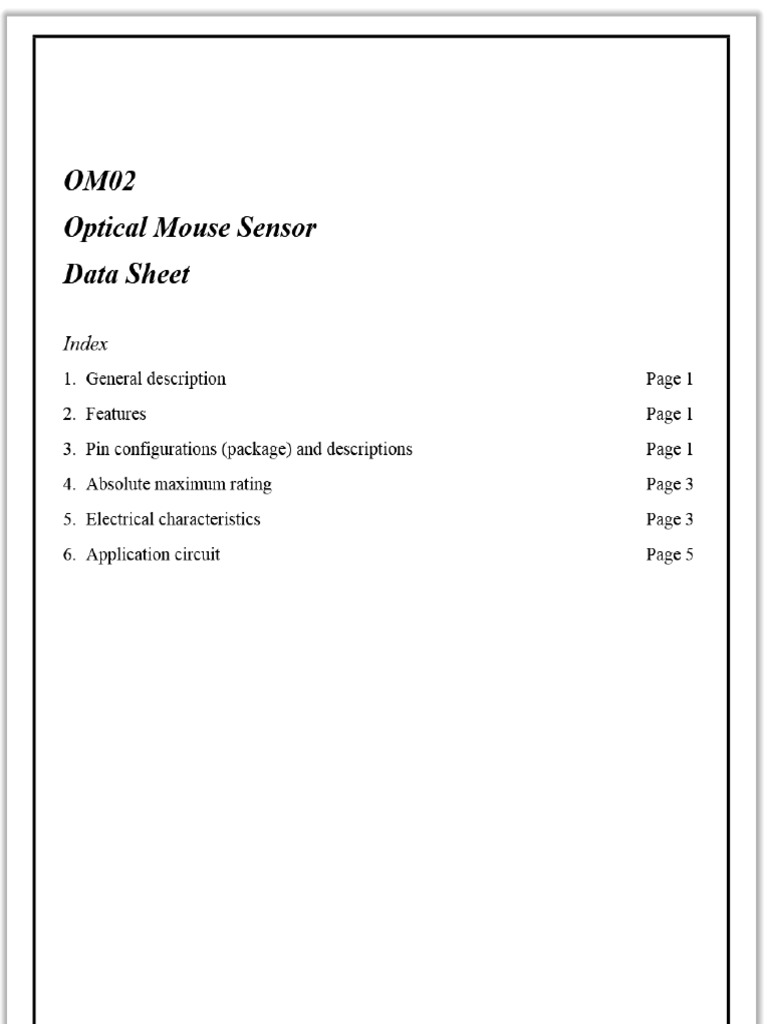 OM02
Optical Mouse Sensor
Data Sheet

Index

1. General description Page 1
2. Features Page 1
3. Pin configurations (package) and descriptions Page 1
4. Absolute maximum rating Page 3
5. Electrical characteristics Page 3
6. Application circuit Page 5